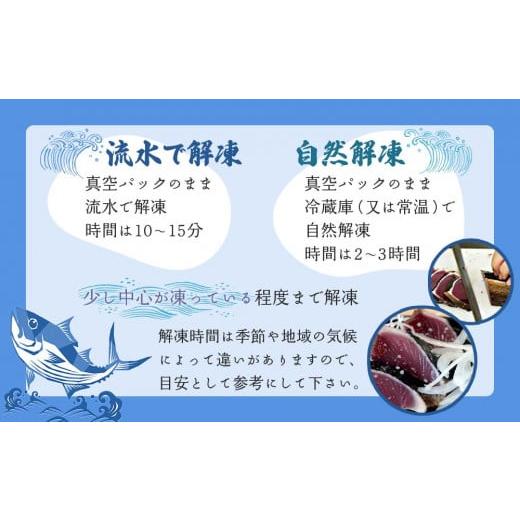 流水で解凍

真空パックのまま
流水で解凍
時間は10～15分

自然解凍

真空パックのまま
冷蔵庫（又は常温）で
自然解凍
時間は2～3時間

少し中心が凍っている程度まで解凍

解凍時間は季節や地域の気候によって違いがありますので、目安として参考にして下さい。